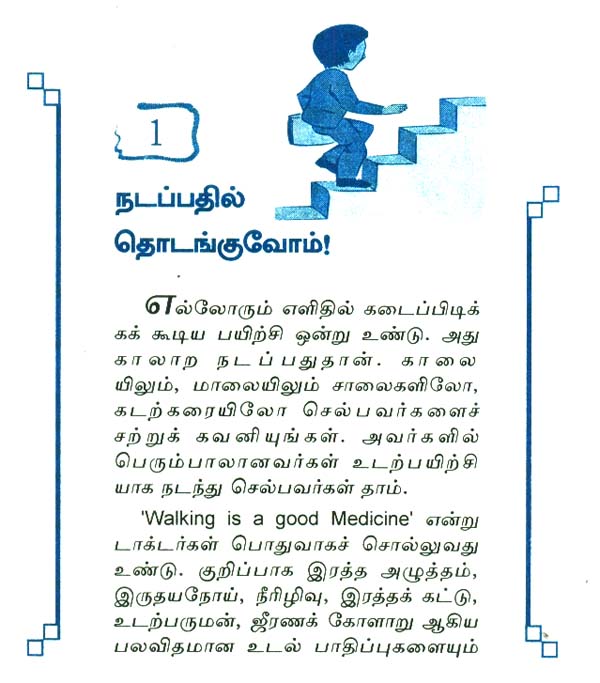 1

நடப்பதில் தொடங்குவோம்!

எல்லோரும் எளிதில் கடைப்பிடிக்கக் கூடிய பயிற்சி ஒன்று உண்டு. அது காலாற நடப்பதுதான். காலையிலும், மாலையிலும் சாலைகளிலோ, கடற்கரையிலோ செல்பவர்களைச் சற்றுக் கவனியுங்கள். அவர்களில் பெரும்பாலானவர்கள் உடற்பயிற்சியாக நடந்து செல்பவர்கள் தாம்.

'Walking is a good Medicine' என்று டாக்டர்கள் பொதுவாகச் சொல்லுவது உண்டு. குறிப்பாக இரத்த அழுத்தம், இருதயநோய், நீரிழிவு, இரத்தக் கட்டு, உடற்பருமன், ஜீரணக் கோளாறு ஆகிய பலவிதமான உடல் பாதிப்புகளையும்